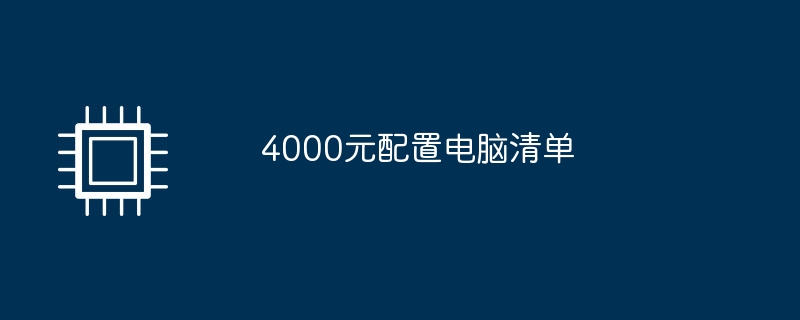 4000元配置电脑清单